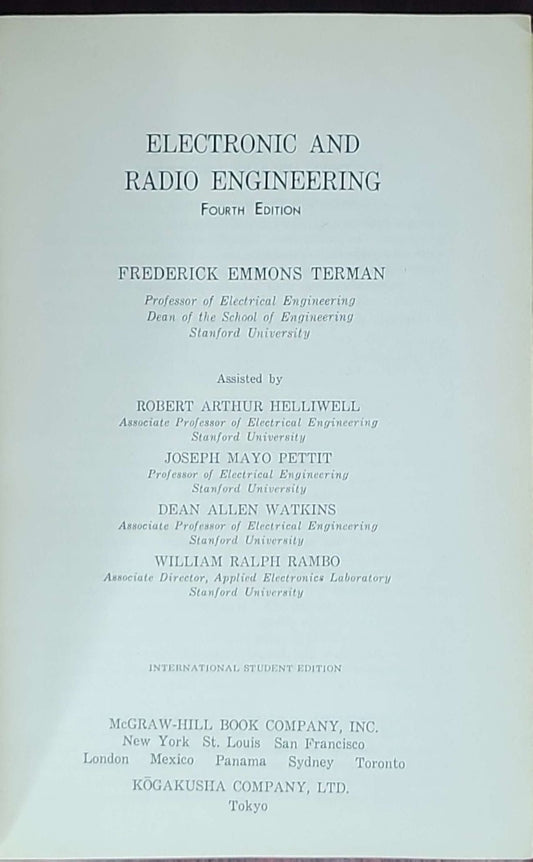 ELECTRONIC AND
RADIO ENGINEERING
FOURTH EDITION

FREDERICK EMMONS TERMAN
Professor of Electrical Engineering
Dean of the School of Engineering
Stanford University

Assisted by

ROBERT ARTHUR HELLIWELL
Associate Professor of Electrical Engineering
Stanford University

JOSEPH MAYO PETTIT
Professor of Electrical Engineering
Stanford University

DEAN ALLEN WATKINS
Associate Professor of Electrical Engineering
Stanford University

WILLIAM RALPH RAMBO
Associate Director, Applied Electronics Laboratory
Stanford University

INTERNATIONAL STUDENT EDITION

McGRAW-HILL BOOK COMPANY, INC.
New York St. Louis San Francisco
London Mexico Panama Sydney Toronto
KŌGAKUSHA COMPANY, LTD.
Tokyo